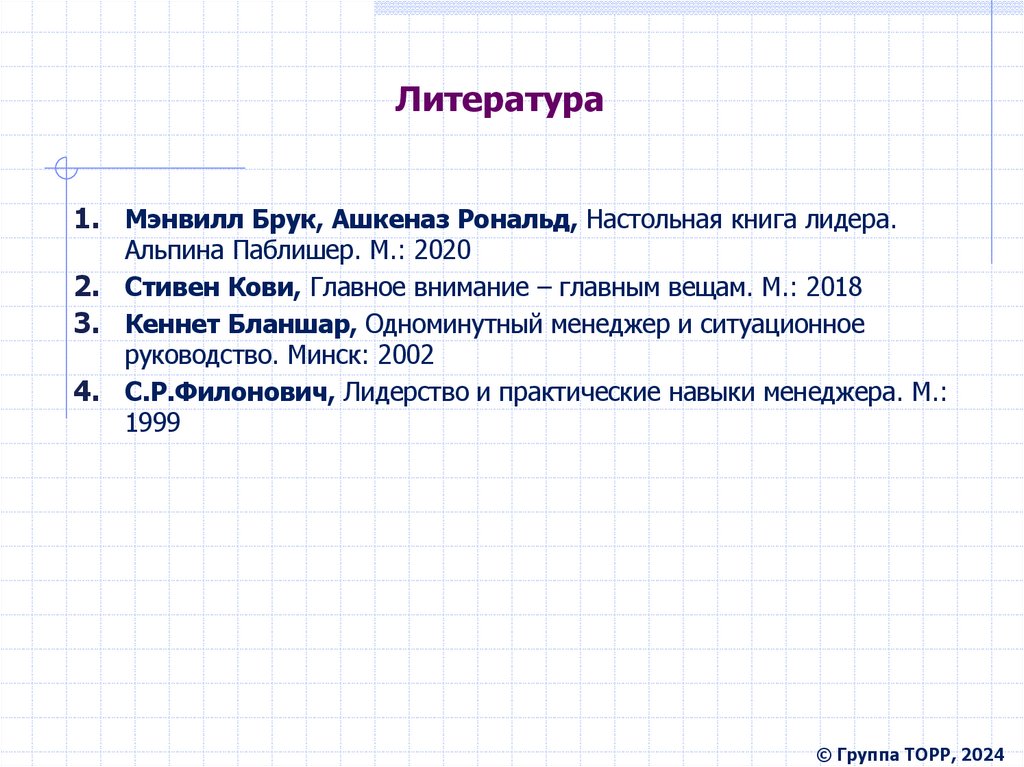 Литература

1. Мэнвилл Брук, Ашкеназ Рональд, Настольная книга лидера. Альпина Паблишер. М.: 2020

2. Стивен Кови, Главное внимание – главным вещам. М.: 2018

3. Кеннет Бланшар, Одноминутный менеджер и ситуационное руководство. Минск: 2002

4. С.Р.Филонович, Лидерство и практические навыки менеджера. М.: 1999

© Группа ТОРР, 2024